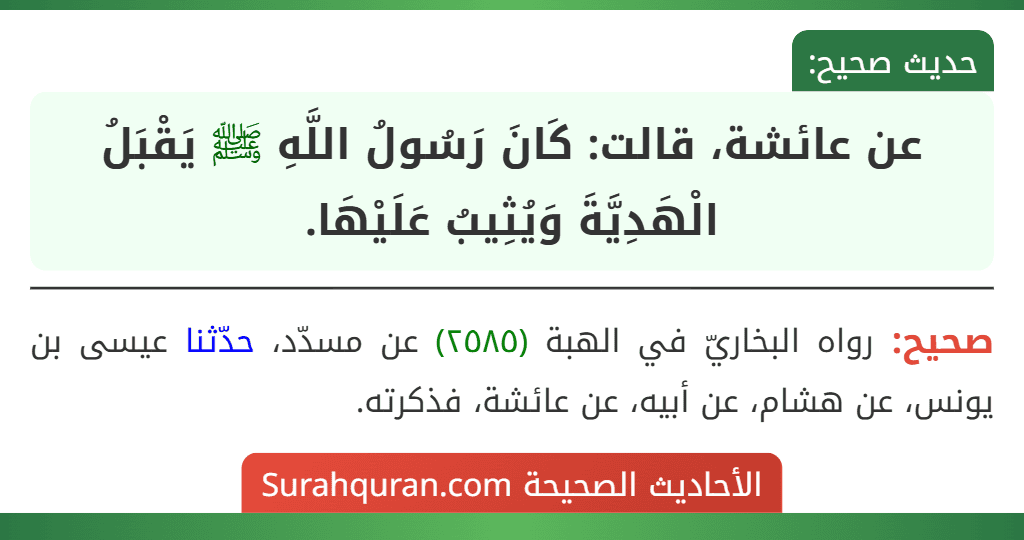 حديث صحيح:

عن عائشة، قالت: كَانَ رَسُولُ اللَّهِ ﷺ يَقْبَلُ الْهَدِيَّةَ وَيُثِيبُ عَلَيْهَا.

صحيح: رواه البخاريّ في الهبة (٢٥٨٥) عن مسدّد، حدّثنا عيسى بن يونس، عن هشام، عن أبيه، عن عائشة، فذكرته.

الأحاديث الصحيحة Surahquran.com